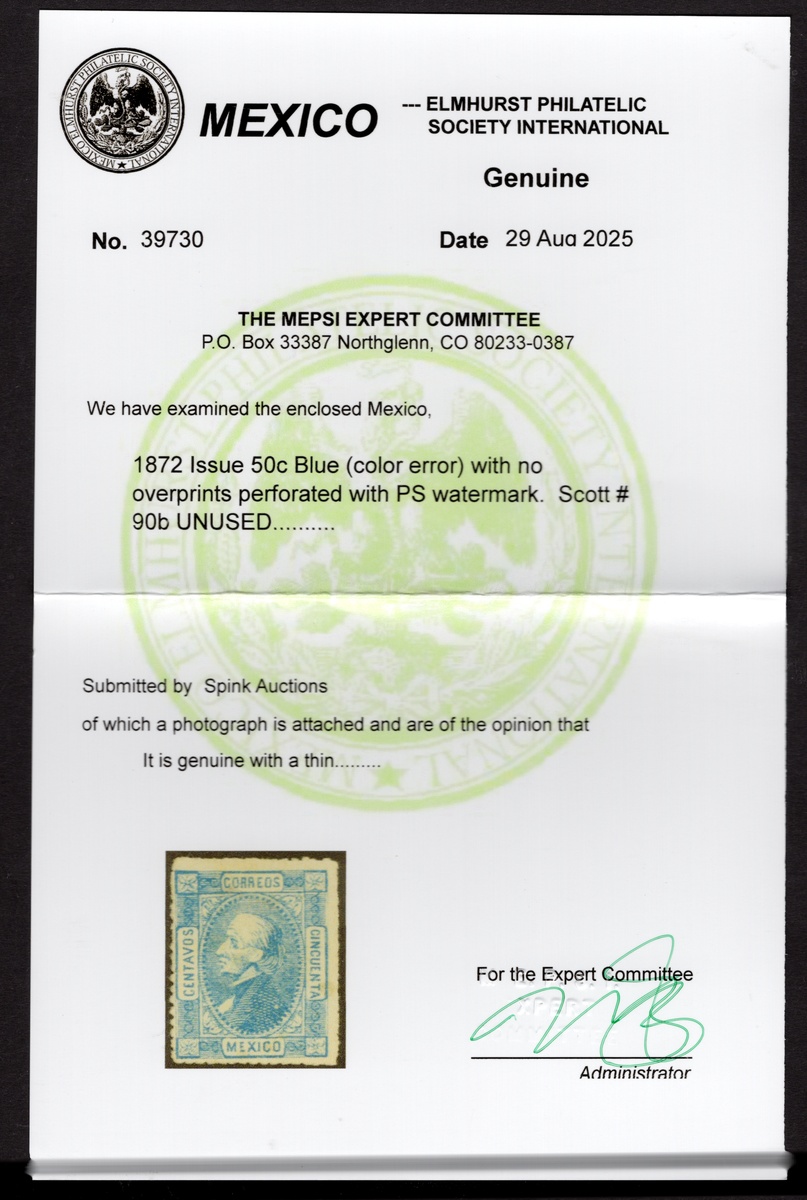 MEXICO ELMHURST PHILATELIC SOCIETY INTERNATIONAL

MEXICO

--- ELMHURST PHILATELIC SOCIETY INTERNATIONAL

Genuine

No. 39730

Date 29 Aug 2025

THE MEPSI EXPERT COMMITTEE
P.O. Box 33387 Northglenn, CO 80233-0387

We have examined the enclosed Mexico,

1872 Issue 50c Blue (color error) with no overprints perforated with PS watermark. Scott # 90b UNUSED..........

Submitted by Spink Auctions

of which a photograph is attached and are of the opinion that

It is genuine with a thin.........

CORREOS
CENTAVOS
CINCUENTA
MEXICO

For the Expert Committee

Administrator